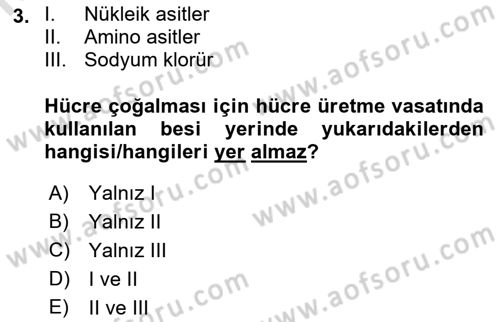 3. I. Nükleik asitler
II. Amino asitler
III. Sodyum klorür

Hücre çoğalması için hücre üretme vasatında kullanılan besi yerinde yukarıdakilerden hangisi/hangileri yer almaz?

A) Yalnız I
B) Yalnız II
C) Yalnız III
D) I ve II
E) II ve III

www.aofsoru.com